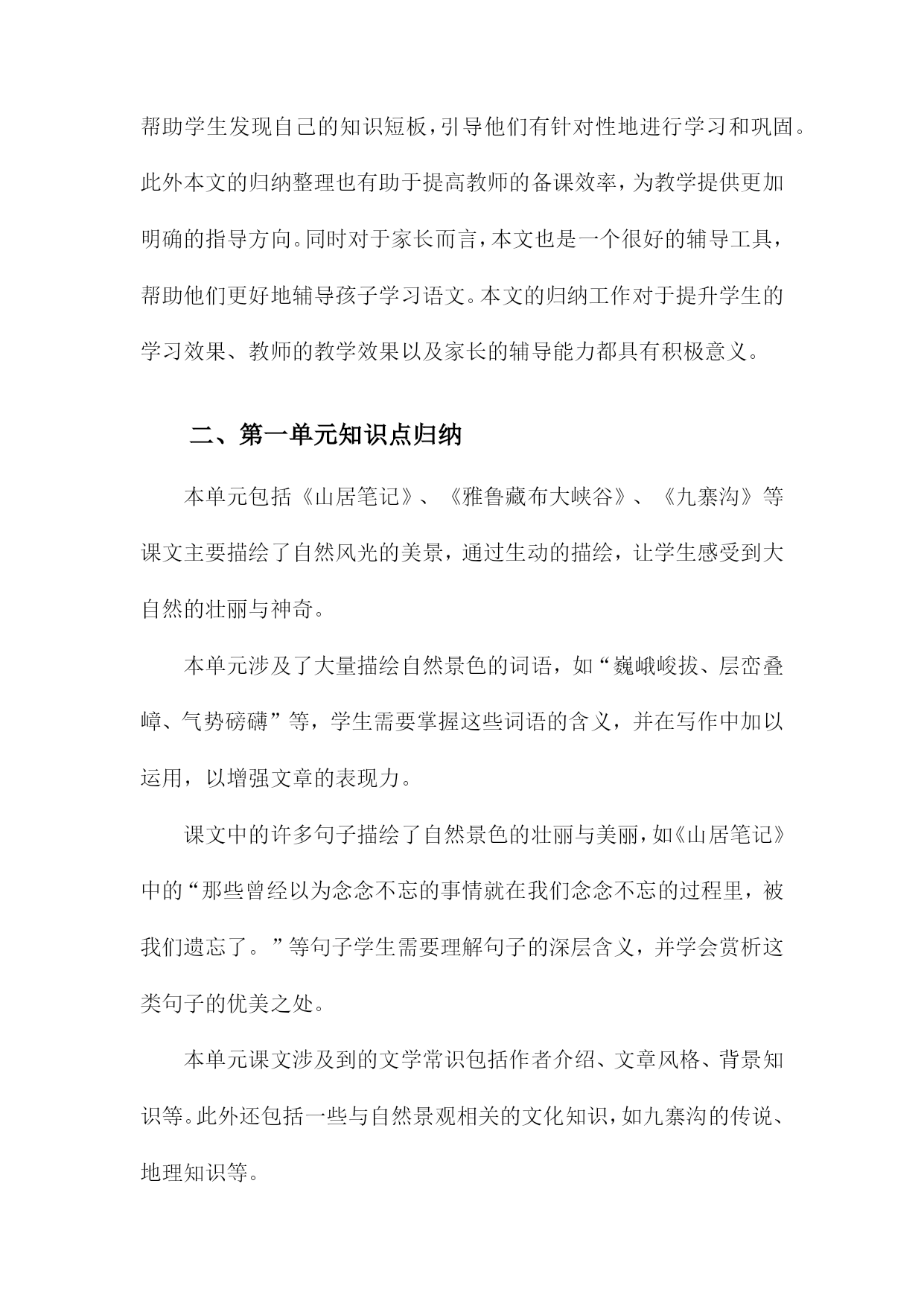 帮助学生发现自己的知识短板，引导他们有针对性地进行学习和巩固。此外本文的归纳整理也有助于提高教师的备课效率，为教学提供更加明确的指导方向。同时对于家长而言，本文也是一个很好的辅导工具，帮助他们更好地辅导孩子学习语文。本文的归纳工作对于提升学生的学习效果、教师的教学效果以及家长的辅导能力都具有积极意义。

二、第一单元知识点归纳

本单元包括《山居笔记》、《雅鲁藏布大峡谷》、《九寨沟》等课文主要描绘了自然风光的美景，通过生动的描绘，让学生感受到大自然的壮丽与神奇。

本单元涉及了大量描绘自然景色的词语，如“巍峨峻拔、层峦叠嶂、气势磅礴”等，学生需要掌握这些词语的含义，并在写作中加以运用，以增强文章的表现力。

课文中的许多句子描绘了自然景色的壮丽与美丽，如《山居笔记》中的“那些曾经以为念念不忘的事情就在我们念念不忘的过程里，被我们遗忘了。”等句子学生需要理解句子的深层含义，并学会赏析这类句子的优美之处。

本单元课文涉及到的文学常识包括作者介绍、文章风格、背景知识等。此外还包括一些与自然景观相关的文化知识，如九寨沟的传说、地理知识等。